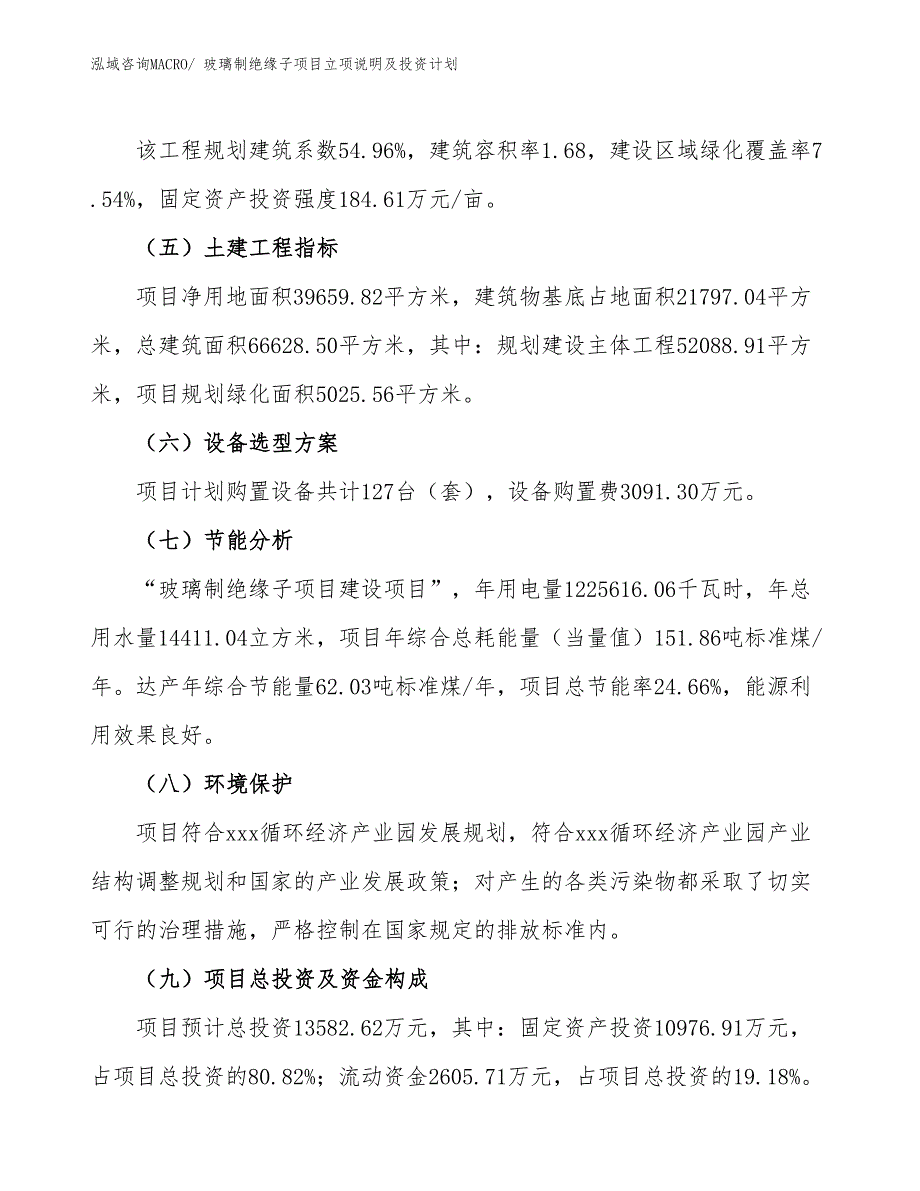 泓域咨询MACRO/ 玻璃制绝缘子项目立项说明及投资计划

该工程规划建筑系数54.96%，建筑容积率1.68，建设区域绿化覆盖率7.54%，固定资产投资强度184.61万元/亩。

（五）土建工程指标

项目净用地面积39659.82平方米，建筑物基底占地面积21797.04平方米，总建筑面积66628.50平方米，其中：规划建设主体工程52088.91平方米，项目规划绿化面积5025.56平方米。

（六）设备选型方案

项目计划购置设备共计127台（套），设备购置费3091.30万元。

（七）节能分析

“玻璃制绝缘子项目建设项目”，年用电量1225616.06千瓦时，年总用水量14411.04立方米，项目年综合总耗能量（当量值）151.86吨标准煤/年。达产年综合节能量62.03吨标准煤/年，项目总节能率24.66%，能源利用效果良好。

（八）环境保护

项目符合xxx循环经济产业园发展规划，符合xxx循环经济产业园产业结构调整规划和国家的产业发展政策；对产生的各类污染物都采取了切实可行的治理措施，严格控制在国家规定的排放标准内。

（九）项目总投资及资金构成

项目预计总投资13582.62万元，其中：固定资产投资10976.91万元，占项目总投资的80.82%；流动资金2605.71万元，占项目总投资的19.18%。